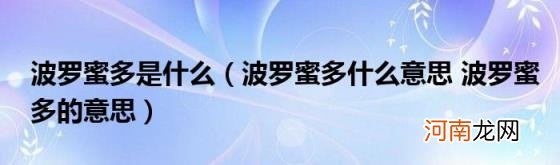 波罗蜜多是什么（波罗蜜多什么意思 波罗蜜多的意思）

河南龙网